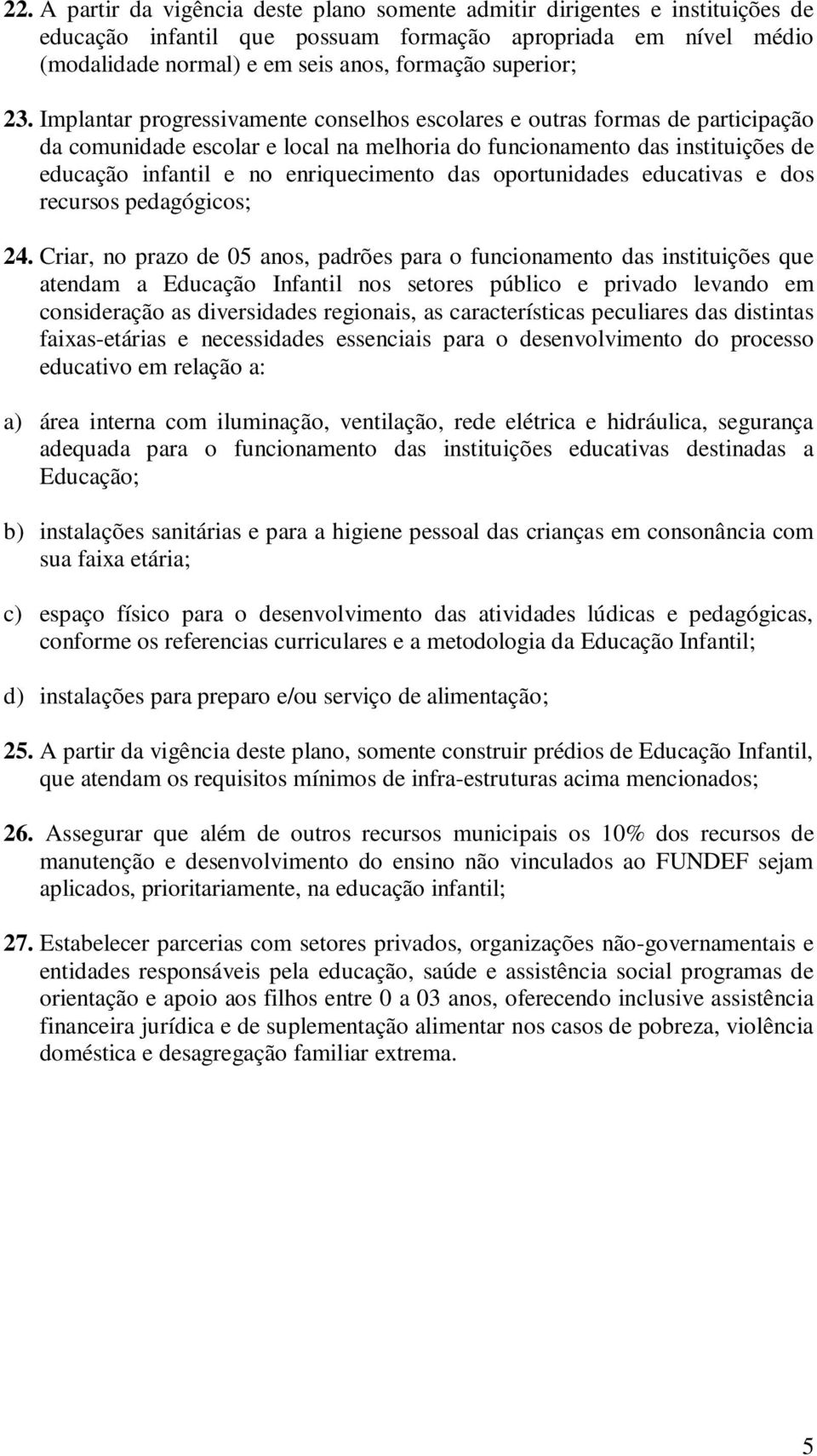 22. A partir da vigência deste plano somente admitir dirigentes e instituições de educação infantil que possuam formação apropriada em nível médio (modalidade normal) e em seis anos, formação superior;

23. Implantar progressivamente conselhos escolares e outras formas de participação da comunidade escolar e local na melhoria do funcionamento das instituições de educação infantil e no enriquecimento das oportunidades educativas e dos recursos pedagógicos;

24. Criar, no prazo de 05 anos, padrões para o funcionamento das instituições que atendam a Educação Infantil nos setores público e privado levando em consideração as diversidades regionais, as características peculiares das distintas faixas-etárias e necessidades essenciais para o desenvolvimento do processo educativo em relação a:

a) área interna com iluminação, ventilação, rede elétrica e hidráulica, segurança adequada para o funcionamento das instituições educativas destinadas a Educação;

b) instalações sanitárias e para a higiene pessoal das crianças em consonância com sua faixa etária;

c) espaço físico para o desenvolvimento das atividades lúdicas e pedagógicas, conforme os referencias curriculares e a metodologia da Educação Infantil;

d) instalações para preparo e/ou serviço de alimentação;

25. A partir da vigência deste plano, somente construir prédios de Educação Infantil, que atendam os requisitos mínimos de infra-estruturas acima mencionados;

26. Assegurar que além de outros recursos municipais os 10% dos recursos de manutenção e desenvolvimento do ensino não vinculados ao FUNDEF sejam aplicados, prioritariamente, na educação infantil;

27. Estabelecer parcerias com setores privados, organizações não-governamentais e entidades responsáveis pela educação, saúde e assistência social programas de orientação e apoio aos filhos entre 0 a 03 anos, oferecendo inclusive assistência financeira jurídica e de suplementação alimentar nos casos de pobreza, violência doméstica e desagregação familiar extrema.

5